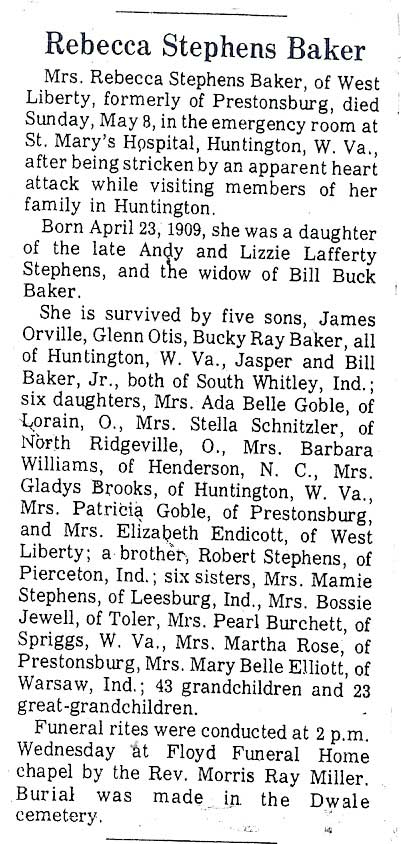 Rebecca Stephens Baker

Mrs. Rebecca Stephens Baker, of West Liberty, formerly of Prestonsburg, died Sunday, May 8, in the emergency room at St. Mary's Hospital, Huntington, W. Va., after being stricken by an apparent heart attack while visiting members of her family in Huntington.

Born April 23, 1909, she was a daughter of the late Andy and Lizzie Lafferty Stephens, and the widow of Bill Buck Baker.

She is survived by five sons, James Orville, Glenn Otis, Bucky Ray Baker, all of Huntington, W. Va., Jasper and Bill Baker, Jr., both of South Whitley, Ind.; six daughters, Mrs. Ada Belle Goble, of Lorain, O., Mrs. Stella Schnitzler, of North Ridgeville, O., Mrs. Barbara Williams, of Henderson, N. C., Mrs. Gladys Brooks, of Huntington, W. Va., Mrs. Patricia Goble, of Prestonsburg, and Mrs. Elizabeth Endicott, of West Liberty; a brother, Robert Stephens, of Pierceton, Ind.; six sisters, Mrs. Mamie Stephens, of Leesburg, Ind., Mrs. Bossie Jewell, of Toler, Mrs. Pearl Burchett, of Spriggs, W. Va., Mrs. Martha Rose, of Prestonsburg, Mrs. Mary Belle Elliott, of Warsaw, Ind.; 43 grandchildren and 23 great-grandchildren.

Funeral rites were conducted at 2 p.m. Wednesday at Floyd Funeral Home chapel by the Rev. Morris Ray Miller. Burial was made in the Dwale cemetery.